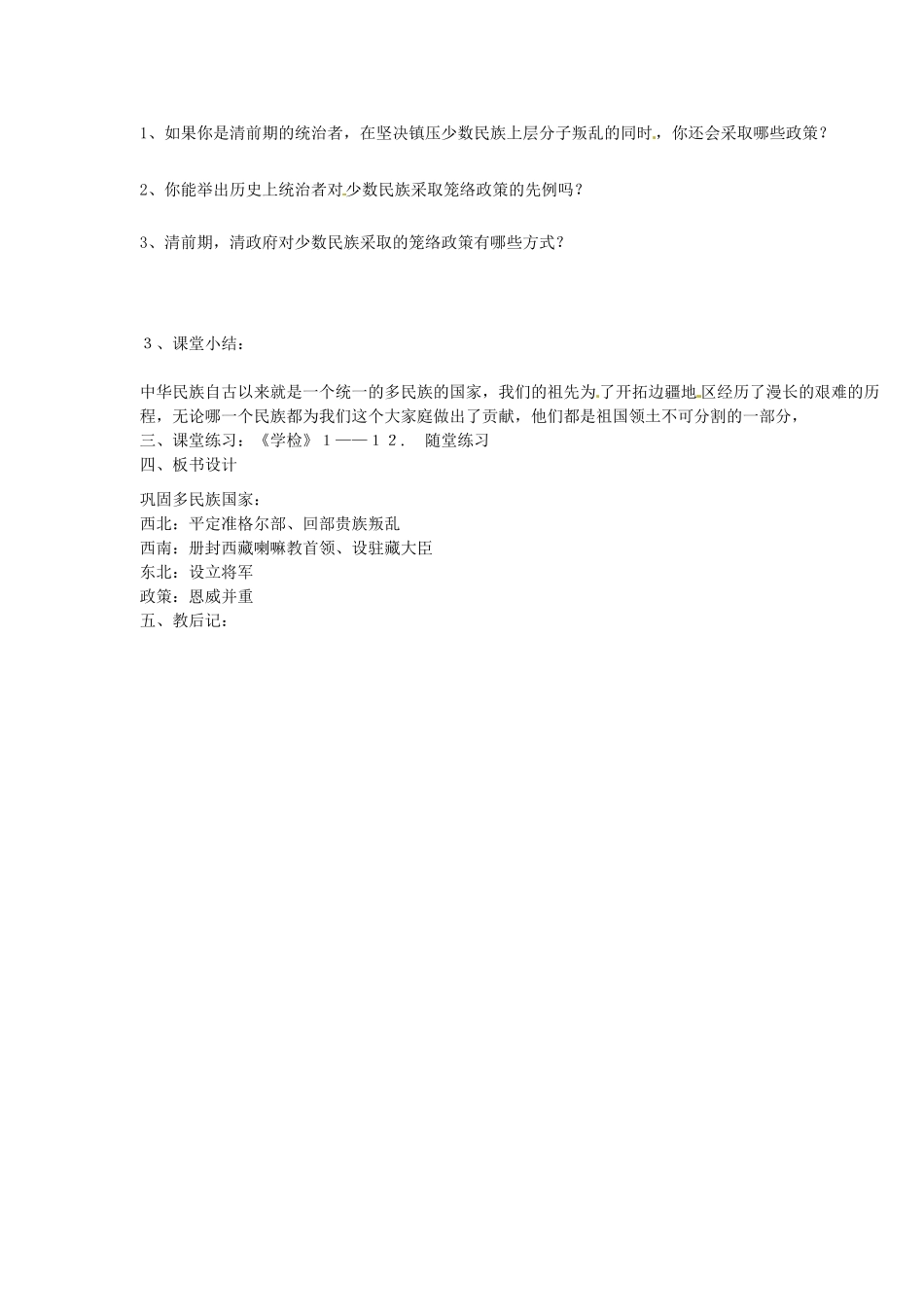 1、如果你是清前期的统治者，在坚决镇压少数民族上层分子叛乱的同时，你还会采取哪些政策？

2、你能举出历史上统治者对少数民族采取笼络政策的先例吗？

3、清前期，清政府对少数民族采取的笼络政策有哪些方式？

３、课堂小结：

中华民族自古以来就是一个统一的多民族的国家，我们的祖先为了开拓边疆地区经历了漫长的艰难的历程，无论哪一个民族都为我们这个大家庭做出了贡献，他们都是祖国领土不可分割的一部分，
三、课堂练习：《学检》１——１２． 随堂练习
四、板书设计

巩固多民族国家：
西北：平定准格尔部、回部贵族叛乱
西南：册封西藏喇嘛教首领、设驻藏大臣
东北：设立将军
政策：恩威并重
五、教后记：